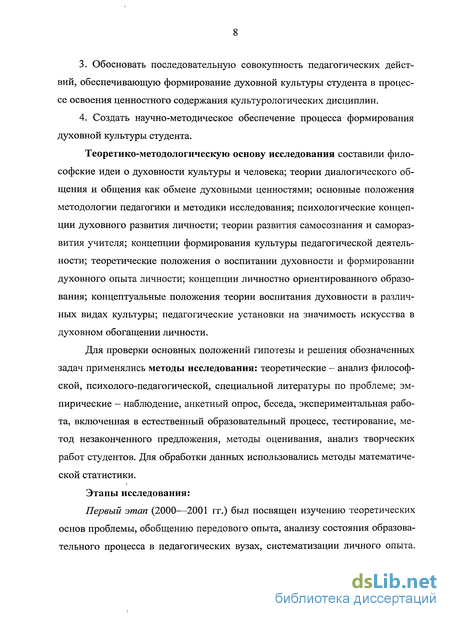 8

3. Обосновать последовательную совокупность педагогических действий, обеспечивающую формирование духовной культуры студента в процессе освоения ценностного содержания культурологических дисциплин.

4. Создать научно-методическое обеспечение процесса формирования духовной культуры студента.

Теоретико-методологическую основу исследования составили философские идеи о духовности культуры и человека; теории диалогического общения и общения как обмене духовными ценностями; основные положения методологии педагогики и методики исследования; психологические концепции духовного развития личности; теории развития самосознания и саморазвития учителя; концепции формирования культуры педагогической деятельности; теоретические положения о воспитании духовности и формировании духовного опыта личности; концепции личностно ориентированного образования; концептуальные положения теории воспитания духовности в различных видах культуры; педагогические установки на значимость искусства в духовном обогащении личности.

Для проверки основных положений гипотезы и решения обозначенных задач применялись методы исследования: теоретические – анализ философской, психолого-педагогической, специальной литературы по проблеме; эмпирические – наблюдение, анкетный опрос, беседа, экспериментальная работа, включенная в естественный образовательный процесс, тестирование, метод незаконченного предложения, методы оценивания, анализ творческих работ студентов. Для обработки данных использовались методы математической статистики.

Этапы исследования:

Первый этап (2000—2001 гг.) был посвящен изучению теоретических основ проблемы, обобщению передового опыта, анализу состояния образовательного процесса в педагогических вузах, систематизации личного опыта.

dsLib.net
библиотека диссертаций